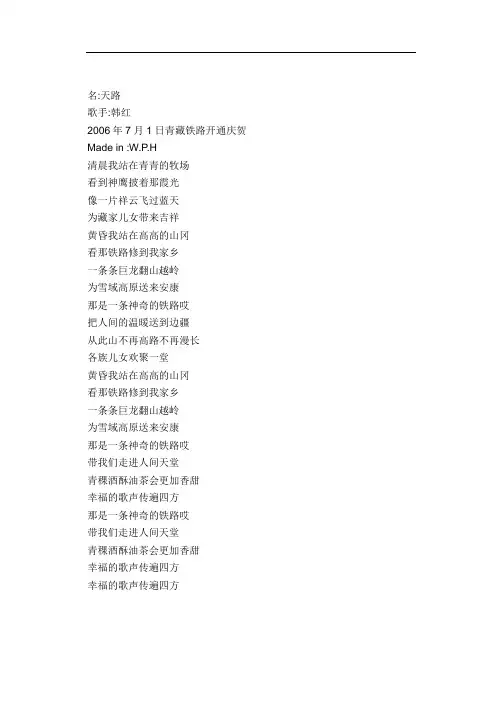 名:天路
歌手:韩红
2006 年 7 月 1 日青藏铁路开通庆贺
Made in :W.P.H
清晨我站在青青的牧场
看到神鹰披着那霞光
像一片祥云飞过蓝天
为藏家儿女带来吉祥
黄昏我站在高高的山冈
看那铁路修到我家乡
一条条巨龙翻山越岭
为雪域高原送来安康
那是一条神奇的铁路哎
把人间的温暖送到边疆
从此山不再高路不再漫长
各族儿女欢聚一堂
黄昏我站在高高的山冈
看那铁路修到我家乡
一条条巨龙翻山越岭
为雪域高原送来安康
那是一条神奇的铁路哎
带我们走进人间天堂
青稞酒酥油茶会更加香甜
幸福的歌声传遍四方
那是一条神奇的铁路哎
带我们走进人间天堂
青稞酒酥油茶会更加香甜
幸福的歌声传遍四方
幸福的歌声传遍四方